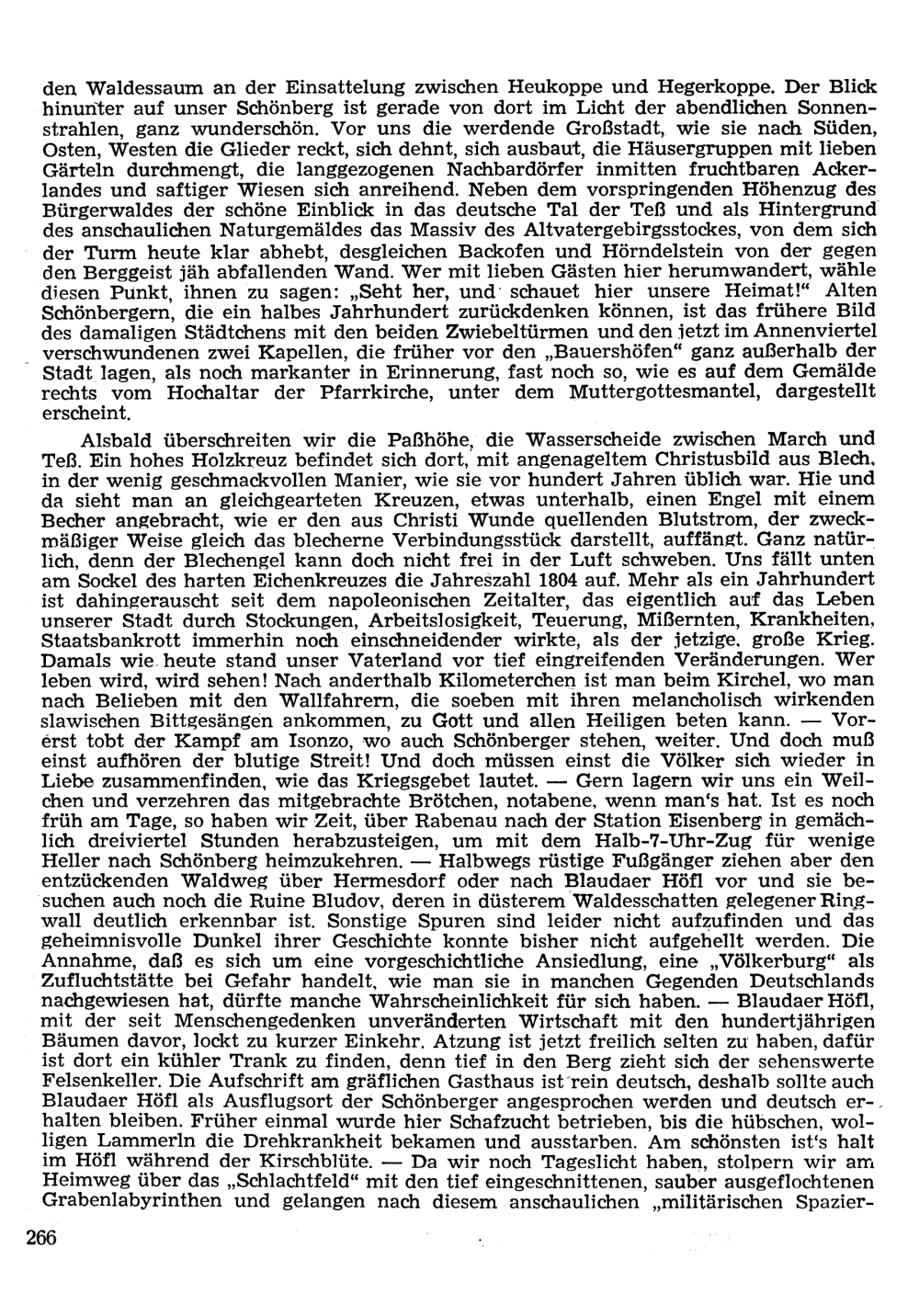 den Waldessaum an der Einsattelung zwischen Heukoppe und Hegerkoppe. Der Blick hinunter auf unser Schönberg ist gerade von dort im Licht der abendlichen Sonnenstrahlen, ganz wunderschön. Vor uns die werdende Großstadt, wie sie nach Süden, Osten, Westen die Glieder reckt, sich dehnt, sich ausbaut, die Häusergruppen mit lieben Gärteln durchmengt, die langgezogenen Nachbardörfer inmitten fruchtbaren Ackerlandes und saftiger Wiesen sich anreihend. Neben dem vorspringenden Höhenzug des Bürgerwaldes der schöne Einblick in das deutsche Tal der Teß und als Hintergrund des anschaulichen Naturgemäldes das Massiv des Altvatergebirgsstockes, von dem sich der Turm heute klar abhebt, desgleichen Backofen und Hörndelstein von der gegen den Berggeist jäh abfallenden Wand. Wer mit lieben Gästen hier herumwandert, wähle diesen Punkt, ihnen zu sagen: „Seht her, und schauet hier unsere Heimat!“ Alten Schönbergern, die ein halbes Jahrhundert zurückdenken können, ist das frühere Bild des damaligen Städtchens mit den beiden Zwiebeltürmen und den jetzt im Annenviertel verschwundenen zwei Kapellen, die früher vor den „Bauershöfen“ ganz außerhalb der Stadt lagen, als noch markanter in Erinnerung, fast noch so, wie es auf dem Gemälde rechts vom Hochaltar der Pfarrkirche, unter dem Muttergottesmantel, dargestellt erscheint.

Alsbald überschreiten wir die Paßhöhe, die Wasserscheide zwischen March und Teß. Ein hohes Holzkreuz befindet sich dort, mit angenageltem Christusbild aus Blech, in der wenig geschmackvollen Manier, wie sie vor hundert Jahren üblich war. Hie und da sieht man an gleichgearteten Kreuzen, etwas unterhalb, einen Engel mit einem Becher angebracht, wie er den aus Christi Wunde quellenden Blutstrom, der zweckmäßiger Weise gleich das blecherne Verbindungsstück darstellt, auffängt. Ganz natürlich, denn der Blechengel kann doch nicht frei in der Luft schweben. Uns fällt unten am Sockel des harten Eichenkreuzes die Jahreszahl 1804 auf. Mehr als ein Jahrhundert ist dahingerauscht seit dem napoleonischen Zeitalter, das eigentlich auf das Leben unserer Stadt durch Stockungen, Arbeitslosigkeit, Teuerung, Mißernten, Krankheiten, Staatsbankrott immerhin noch einschneidender wirkte, als der jetzige, große Krieg. Damals wie heute stand unser Vaterland vor tief eingreifenden Veränderungen. Wer leben wird, wird sehen! Nach anderthalb Kilometerchen ist man beim Kirchel, wo man nach Belieben mit den Wallfahrern, die soeben mit ihren melancholisch wirkenden slawischen Bittgesängen ankommen, zu Gott und allen Heiligen beten kann. — Vorerst tobt der Kampf am Isonzo, wo auch Schönberger stehen, weiter. Und doch muß einst aufhören der blutige Streit! Und doch müssen einst die Völker sich wieder in Liebe zusammenfinden, wie das Kriegsgebet lautet. — Gern lagern wir uns ein Weilchen und verzehren das mitgebrachte Brötchen, notabene, wenn man's hat. Ist es noch früh am Tage, so haben wir Zeit, über Rabenau nach der Station Eisenberg in gemächlich dreiviertel Stunden herabzusteigen, um mit dem Halb-7-Uhr-Zug für wenige Heller nach Schönberg heimzukehren. — Halbwegs rüstige Fußgänger ziehen aber den entzückenden Waldweg über Hermesdorf oder nach Blaudaer Höfl vor und sie besuchen auch noch die Ruine Bludov, deren in düsterem Waldesschatten gelegener Ringwall deutlich erkennbar ist. Sonstige Spuren sind leider nicht aufzufinden und das geheimnisvolle Dunkel ihrer Geschichte konnte bisher nicht aufgehellt werden. Die Annahme, daß es sich um eine vorgeschichtliche Ansiedlung, eine „Völkerburg“ als Zufluchtstätte bei Gefahr handelt, wie man sie in manchen Gegenden Deutschlands nachgewiesen hat, dürfte manche Wahrscheinlichkeit für sich haben. — Blaudaer Höfl, mit der seit Menschengedenken unveränderten Wirtschaft mit den hundertjährigen Bäumen davor, lockt zu kurzer Einkehr. Atzung ist jetzt freilich selten zu haben, dafür ist dort ein kühler Trank zu finden, denn tief in den Berg zieht sich der sehenswerte Felsenkeller. Die Aufschrift am gräflichen Gasthaus ist rein deutsch, deshalb sollte auch Blaudaer Höfl als Ausflugsort der Schönberger angesprochen werden und deutsch erhalten bleiben. Früher einmal wurde hier Schafzucht betrieben, bis die hübschen, wolligen Lammerln die Drehkrankheit bekamen und ausstarben. Am schönsten ist's halt im Höfl während der Kirschblüte. — Da wir noch Tageslicht haben, stolpern wir am Heimweg über das „Schlachtfeld“ mit den tief eingeschnittenen, sauber ausgeflochtenen Grabenlabyrinthen und gelangen nach diesem anschaulichen „militärischen Spazier-

266